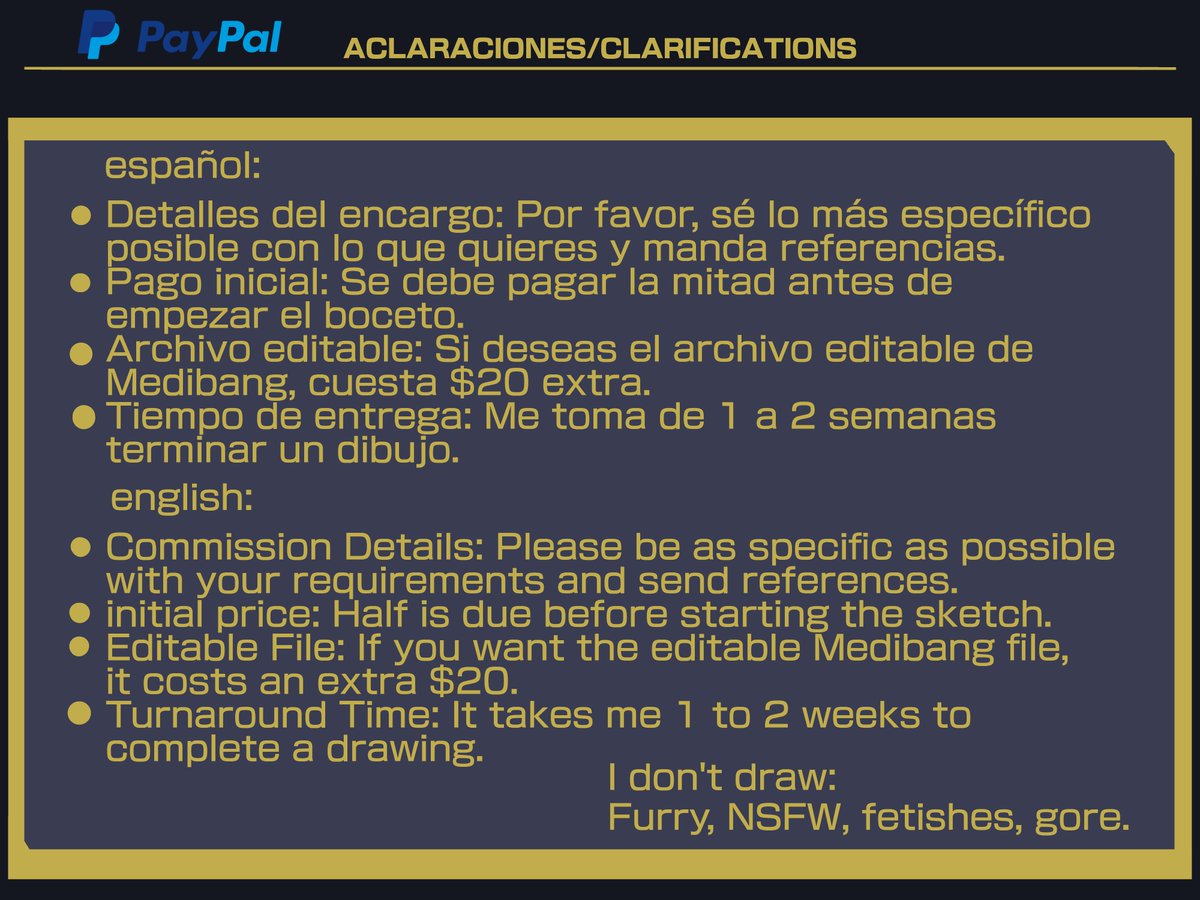 PayPal ACLARACIONES/CLARIFICATIONS

español:

• Detalles del encargo: Por favor, sé lo más específico posible con lo que quieres y manda referencias.
• Pago inicial: Se debe pagar la mitad antes de empezar el boceto.
• Archivo editable: Si deseas el archivo editable de Medibang, cuesta $20 extra.
• Tiempo de entrega: Me toma de 1 a 2 semanas terminar un dibujo.

english:

• Commission Details: Please be as specific as possible with your requirements and send references.
• initial price: Half is due before starting the sketch.
• Editable File: If you want the editable Medibang file, it costs an extra $20.
• Turnaround Time: It takes me 1 to 2 weeks to complete a drawing.

I don't draw:
Furry, NSFW, fetishes, gore.